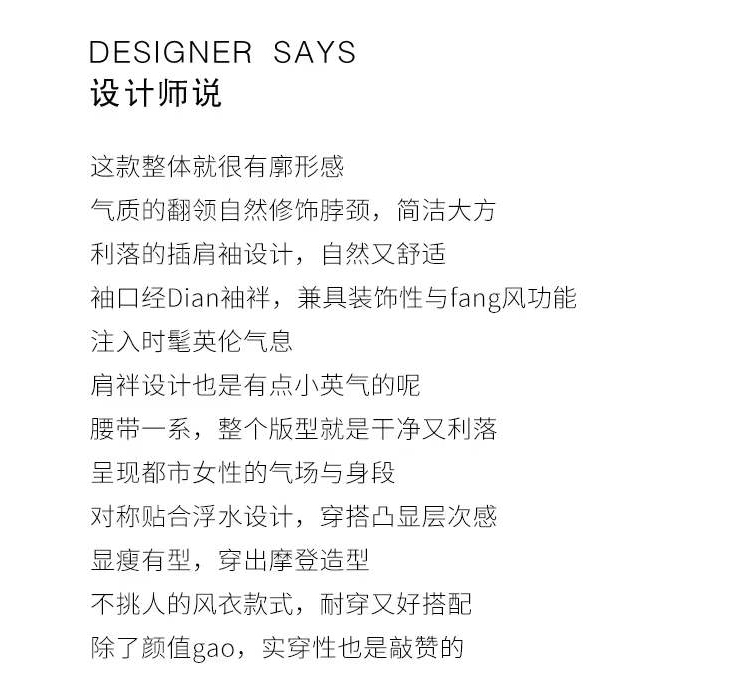 DESIGNER SAYS
设计师说

这款整体就很有廓形感
气质的翻领自然修饰脖颈，简洁大方
利落的插肩袖设计，自然又舒适
袖口经Dian袖袢，兼具装饰性与fang风功能
注入时髦英伦气息
肩袢设计也是有点小英气的呢
腰带一系，整个版型就是干净又利落
呈现都市女性的气场与身段
对称贴合浮水设计，穿搭凸显层次感
显瘦有型，穿出摩登造型
不挑人的风衣款式，耐穿又好搭配
除了颜值gao，实穿性也是敲赞的